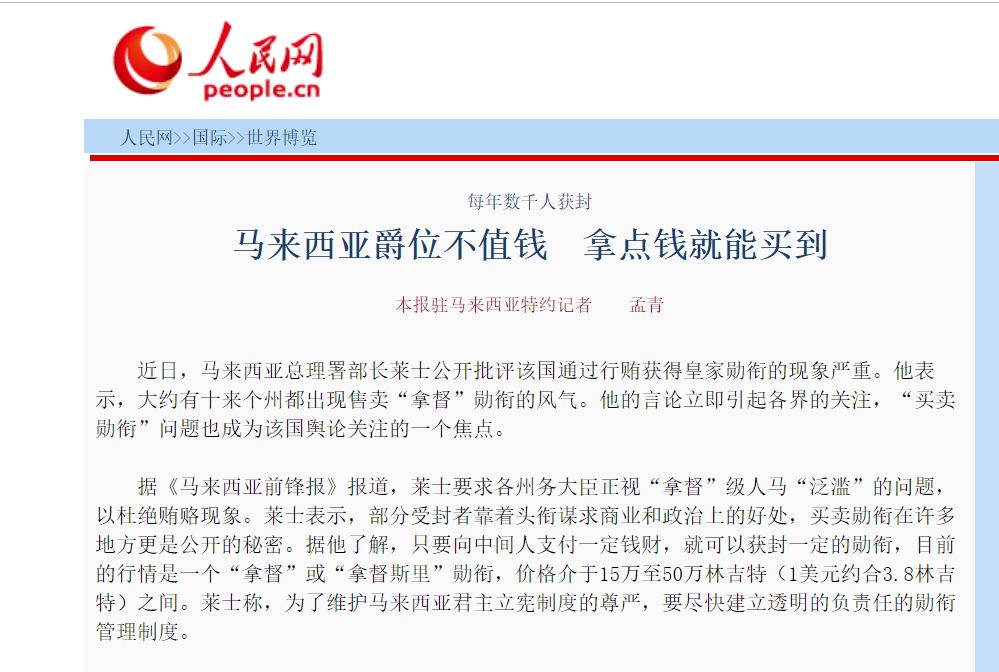 人民网
people.cn

人民网>>国际>>世界博览

每年数千人获封

马来西亚爵位不值钱　拿点钱就能买到

本报驻马来西亚特约记者　　孟青

近日，马来西亚总理署部长莱士公开批评该国通过行贿获得皇家勋衔的现象严重。他表示，大约有十来个州都出现售卖“拿督”勋衔的风气。他的言论立即引起各界的关注，“买卖勋衔”问题也成为该国舆论关注的一个焦点。

据《马来西亚前锋报》报道，莱士要求各州务大臣正视“拿督”级人马“泛滥”的问题，以杜绝贿赂现象。莱士表示，部分受封者靠着头衔谋求商业和政治上的好处，买卖勋衔在许多地方更是公开的秘密。据他了解，只要向中间人支付一定钱财，就可以获封一定的勋衔，目前的行情是一个“拿督”或“拿督斯里”勋衔，价格介于15万至50万林吉特（1美元约合3.8林吉特）之间。莱士称，为了维护马来西亚君主立宪制度的尊严，要尽快建立透明的负责任的勋衔管理制度。